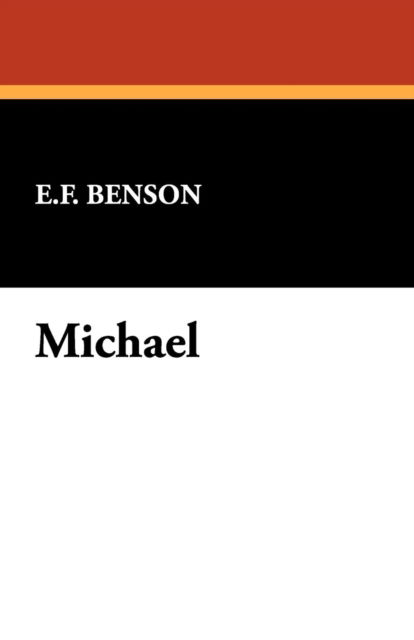 E.F. BENSON

Michael